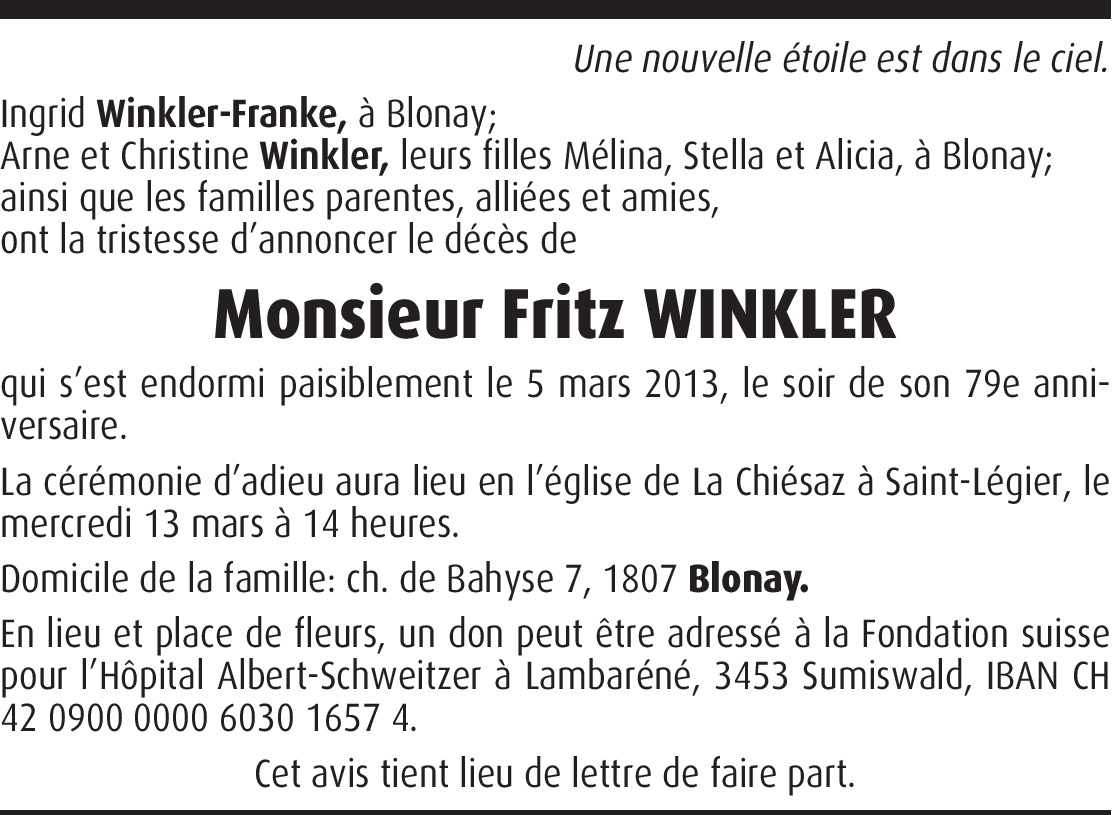 Une nouvelle étoile est dans le ciel.

Ingrid Winkler-Franke, à Blonay;
Arne et Christine Winkler, leurs filles Mélina, Stella et Alicia, à Blonay;
ainsi que les familles parentes, alliées et amies,
ont la tristesse d'annoncer le décès de

Monsieur Fritz WINKLER

qui s'est endormi paisiblement le 5 mars 2013, le soir de son 79e anniversaire.

La cérémonie d'adieu aura lieu en l'église de La Chiésaz à Saint-Légier, le mercredi 13 mars à 14 heures.

Domicile de la famille: ch. de Bahyse 7, 1807 Blonay.

En lieu et place de fleurs, un don peut être adressé à la Fondation suisse pour l'Hôpital Albert-Schweitzer à Lambaréné, 3453 Sumiswald, IBAN CH 42 0900 0000 6030 1657 4.

Cet avis tient lieu de lettre de faire part.